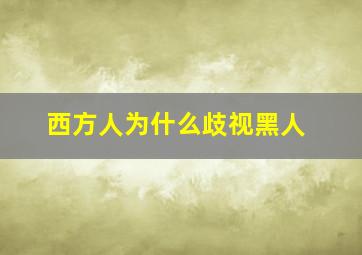 西方人为什么歧视黑人